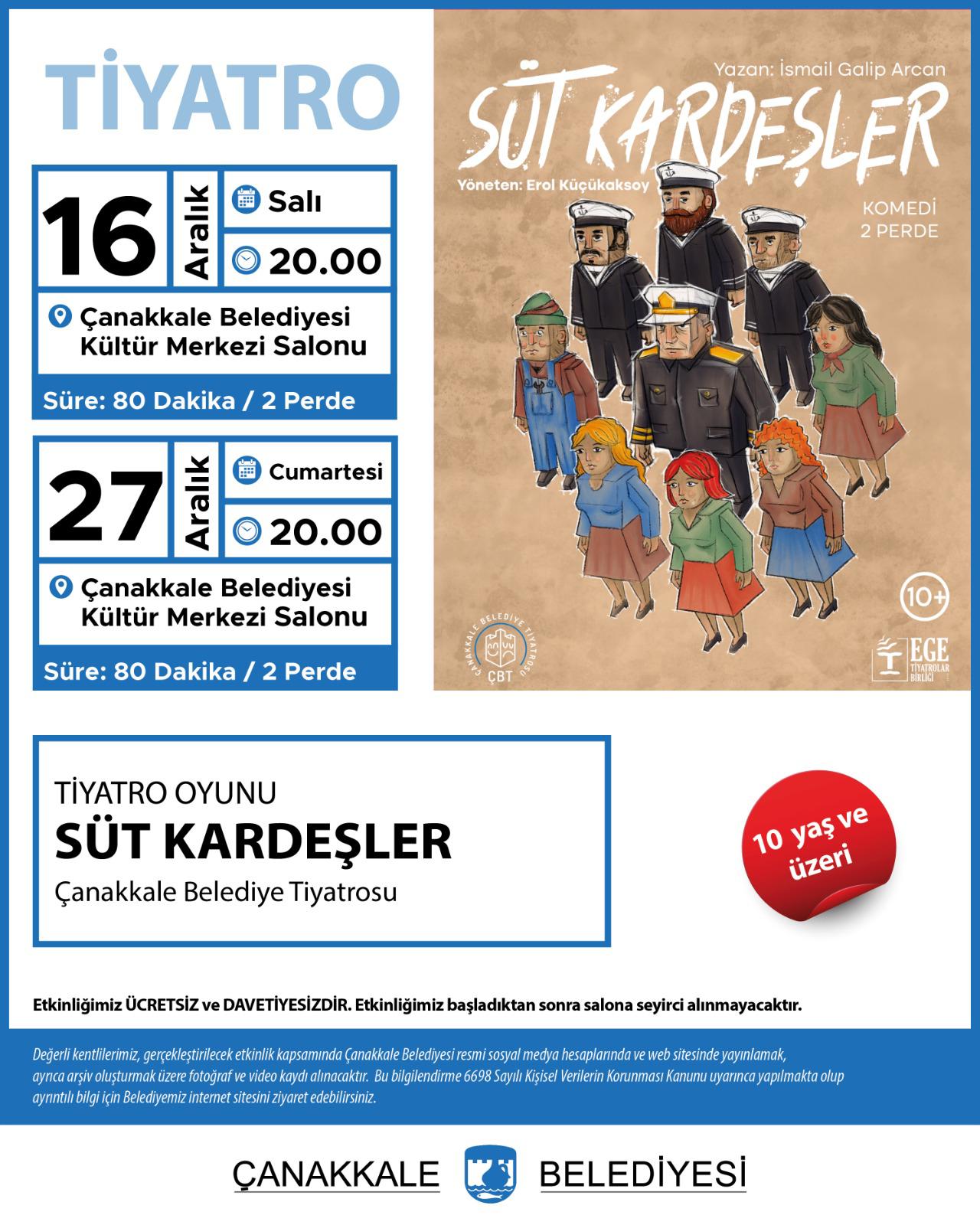 TİYATRO

16
Aralık
Salı
20.00

Çanakkale Belediyesi
Kültür Merkezi Salonu

Süre: 80 Dakika / 2 Perde

27
Aralık
Cumartesi
20.00

Çanakkale Belediyesi
Kültür Merkezi Salonu

Süre: 80 Dakika / 2 Perde

Yazan: İsmail Galip Arcan

SÜT KARDEŞLER

Yöneten: Erol Küçükaksoy

KOMEDİ
2 PERDE

10+

ÇANAKKALE BELEDİYE TİYATROSU
ÇBT

EGE
TİYATROLAR BİRLİĞİ

TİYATRO OYUNU
SÜT KARDEŞLER
Çanakkale Belediye Tiyatrosu

10 yaş ve üzeri

Etkinliğimiz ÜCRETSİZ ve DAVETİYESİZDİR. Etkinliğimiz başladıktan sonra salona seyirci alınmayacaktır.

Değerli kentlilerimiz, gerçekleştirilecek etkinlik kapsamında Çanakkale Belediyesi resmi sosyal medya hesaplarında ve web sitesinde yayınlamak, ayrıca arşiv oluşturmak üzere fotoğraf ve video kaydı alınacaktır. Bu bilgilendirme 6698 Sayılı Kişisel Verilerin Korunması Kanunu uyarınca yapılmakta olup ayrıntılı bilgi için Belediyemiz internet sitesini ziyaret edebilirsiniz.

ÇANAKKALE BELEDİYESİ